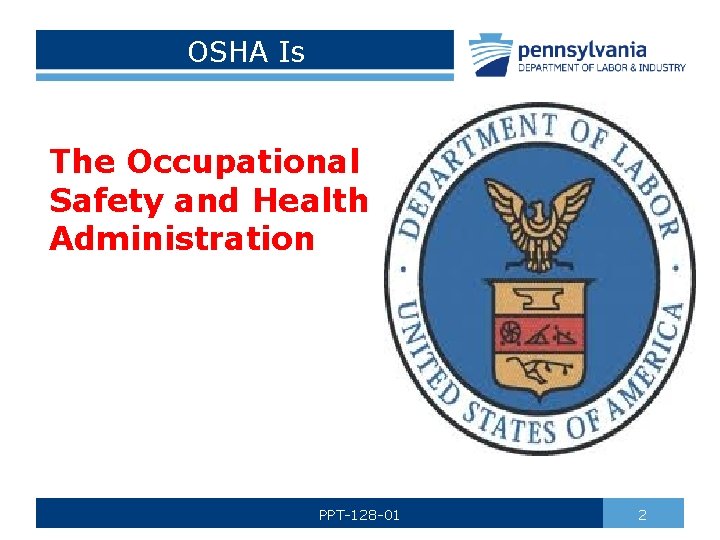 OSHA Is

pennsylvania
DEPARTMENT OF LABOR & INDUSTRY

The Occupational Safety and Health Administration

DEPARTMENT OF LABOR
UNITED STATES OF AMERICA

PPT-128-01

2